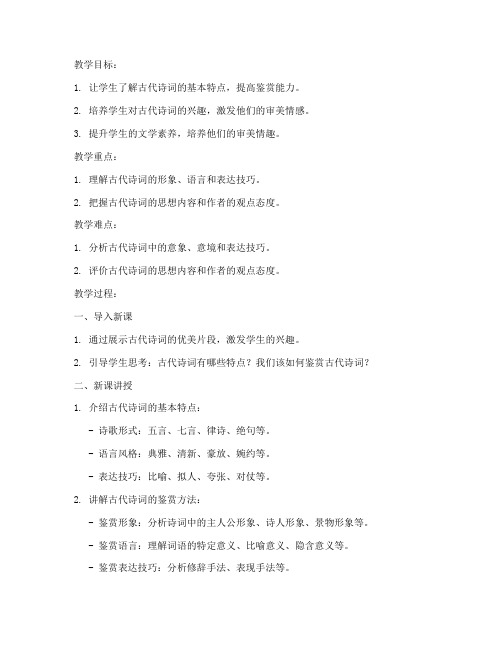 教学目标：

1. 让学生了解古代诗词的基本特点，提高鉴赏能力。

2. 培养学生对古代诗词的兴趣，激发他们的审美情感。

3. 提升学生的文学素养，培养他们的审美情趣。

教学重点：

1. 理解古代诗词的形象、语言和表达技巧。

2. 把握古代诗词的思想内容和作者的观点态度。

教学难点：

1. 分析古代诗词中的意象、意境和表达技巧。

2. 评价古代诗词的思想内容和作者的观点态度。

教学过程：

一、导入新课

1. 通过展示古代诗词的优美片段，激发学生的兴趣。

2. 引导学生思考：古代诗词有哪些特点？我们该如何鉴赏古代诗词？

二、新课讲授

1. 介绍古代诗词的基本特点：

- 诗歌形式：五言、七言、律诗、绝句等。

- 语言风格：典雅、清新、豪放、婉约等。

- 表达技巧：比喻、拟人、夸张、对仗等。

2. 讲解古代诗词的鉴赏方法：

- 鉴赏形象：分析诗词中的主人公形象、诗人形象、景物形象等。

- 鉴赏语言：理解词语的特定意义、比喻意义、隐含意义等。

- 鉴赏表达技巧：分析修辞手法、表现手法等。